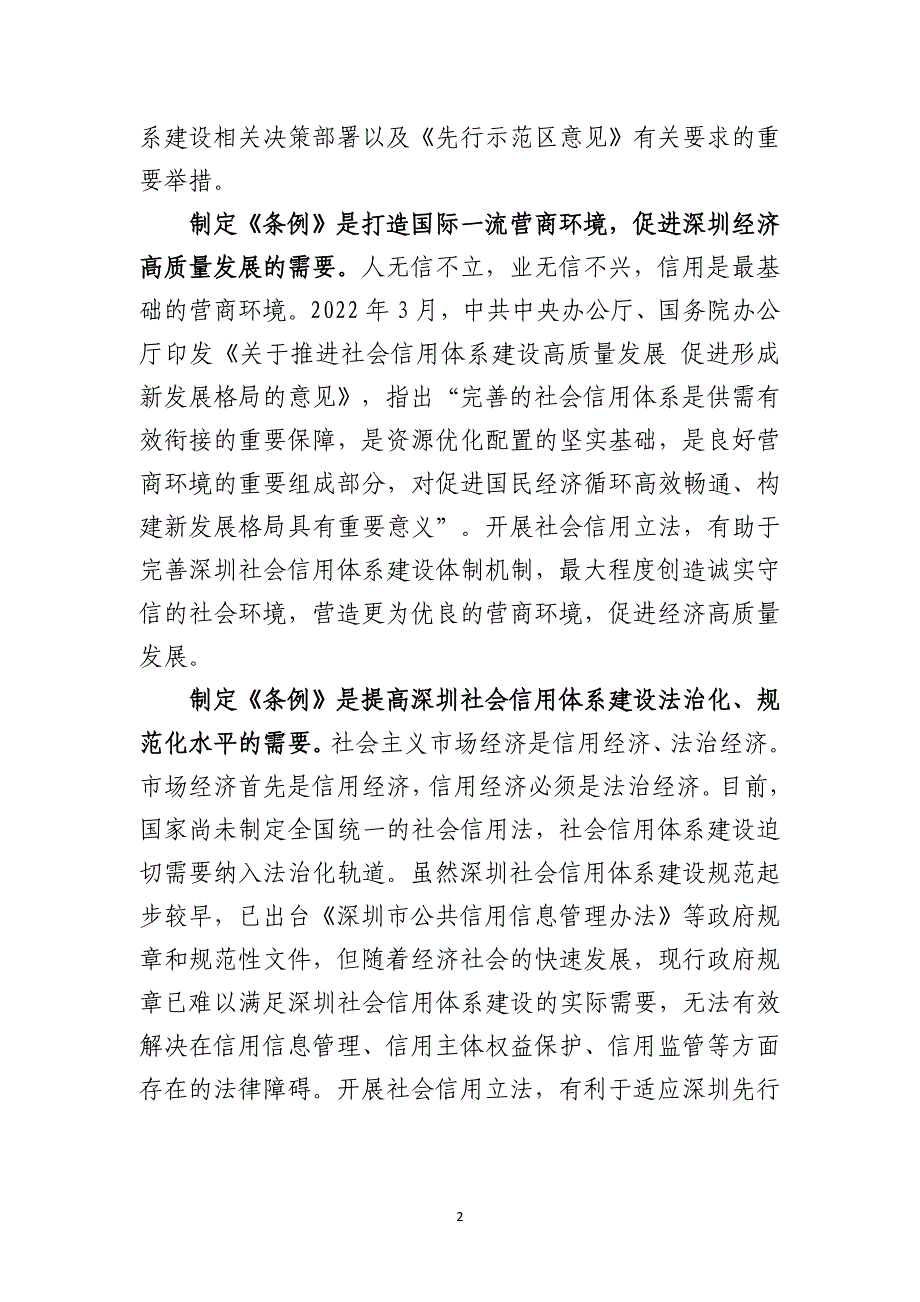 系建设相关决策部署以及《先行示范区意见》有关要求的重要举措。

制定《条例》是打造国际一流营商环境，促进深圳经济高质量发展的需要。人无信不立，业无信不兴，信用是最基础的营商环境。2022 年 3 月，中共中央办公厅、国务院办公厅印发《关于推进社会信用体系建设高质量发展 促进形成新发展格局的意见》，指出“完善的社会信用体系是供需有效衔接的重要保障，是资源优化配置的坚实基础，是良好营商环境的重要组成部分，对促进国民经济循环高效畅通、构建新发展格局具有重要意义”。开展社会信用立法，有助于完善深圳社会信用体系建设体制机制，最大程度创造诚实守信的社会环境，营造更为优良的营商环境，促进经济高质量发展。

制定《条例》是提高深圳社会信用体系建设法治化、规范化水平的需要。社会主义市场经济是信用经济、法治经济。市场经济首先是信用经济，信用经济必须是法治经济。目前，国家尚未制定全国统一的社会信用法，社会信用体系建设迫切需要纳入法治化轨道。虽然深圳社会信用体系建设规范起步较早，已出台《深圳市公共信用信息管理办法》等政府规章和规范性文件，但随着经济社会的快速发展，现行政府规章已难以满足深圳社会信用体系建设的实际需要，无法有效解决在信用信息管理、信用主体权益保护、信用监管等方面存在的法律障碍。开展社会信用立法，有利于适应深圳先行

2